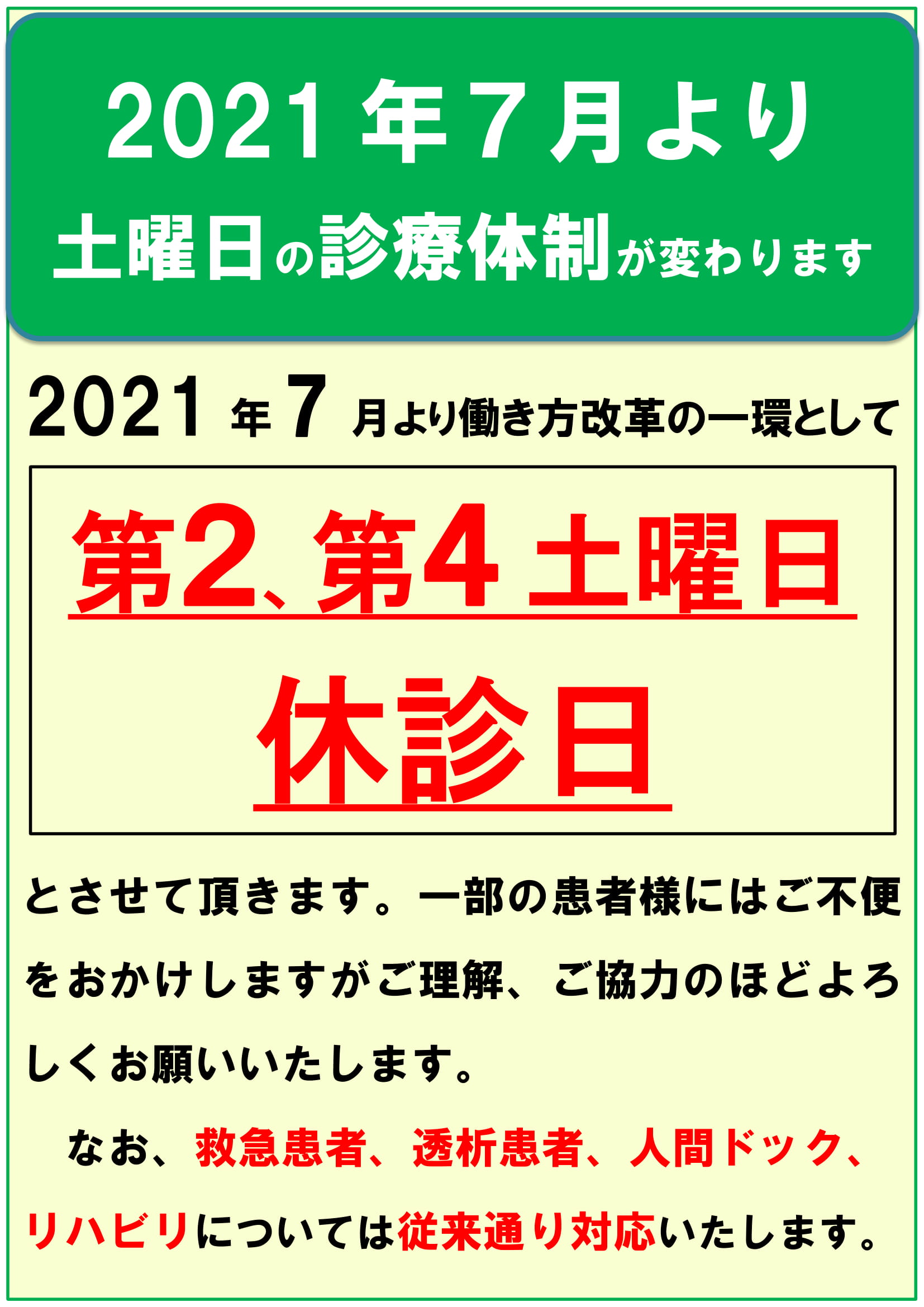 2021年7月より
土曜日の診療体制が変わります

2021年7月より働き方改革の一環として

第2、第4土曜日
休診日

とさせて頂きます。一部の患者様にはご不便をおかけしますがご理解、ご協力のほどよろしくお願いいたします。

なお、救急患者、透析患者、人間ドック、リハビリについては従来通り対応いたします。